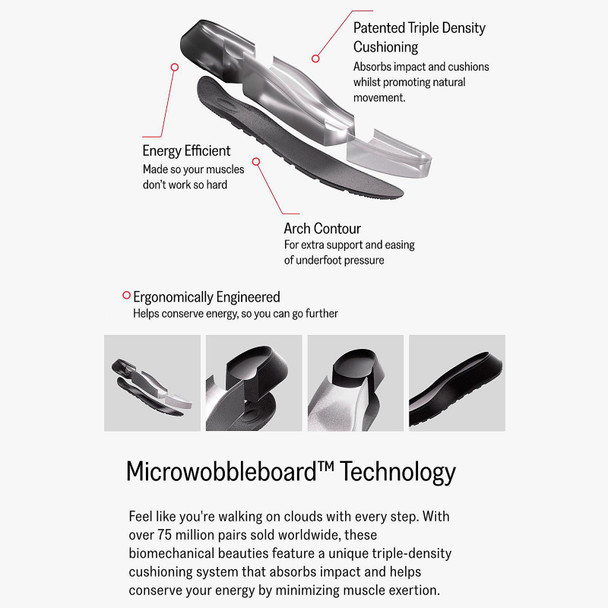 Patented Triple Density Cushioning
Absorbs impact and cushions whilst promoting natural movement.

Energy Efficient
Made so your muscles don't work so hard

Arch Contour
For extra support and easing of underfoot pressure

Ergonomically Engineered
Helps conserve energy, so you can go further

Microwobbleboard™ Technology

Feel like you're walking on clouds with every step. With over 75 million pairs sold worldwide, these biomechanical beauties feature a unique triple-density cushioning system that absorbs impact and helps conserve your energy by minimizing muscle exertion.